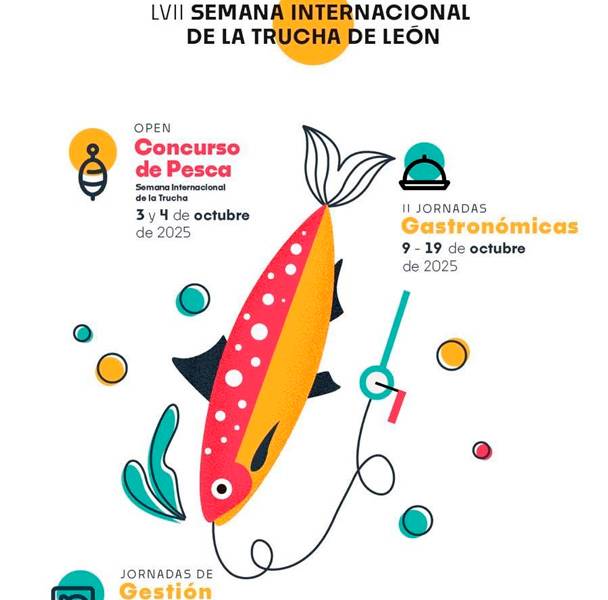 LVII SEMANA INTERNACIONAL
DE LA TRUCHA DE LEÓN

OPEN
Concurso de Pesca
Semana Internacional de la Trucha
3 y 4 de octubre de 2025

II JORNADAS
Gastronómicas
9 - 19 de octubre de 2025

JORNADAS DE
Gestión